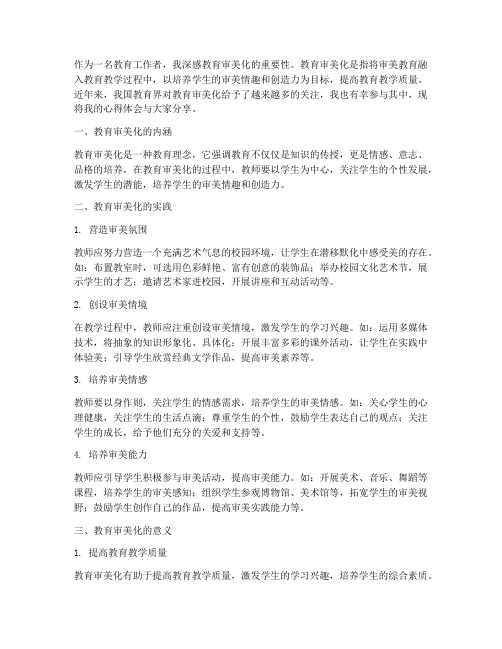 作为一名教育工作者，我深感教育审美化的重要性。教育审美化是指将审美教育融入教育教学过程中，以培养学生的审美情趣和创造力为目标，提高教育教学质量。近年来，我国教育界对教育审美化给予了越来越多的关注，我也有幸参与其中，现将我的心得体会与大家分享。

一、教育审美化的内涵

教育审美化是一种教育理念，它强调教育不仅仅是知识的传授，更是情感、意志、品格的培养。在教育审美化的过程中，教师要以学生为中心，关注学生的个性发展，激发学生的潜能，培养学生的审美情趣和创造力。

二、教育审美化的实践

1. 营造审美氛围

教师应努力营造一个充满艺术气息的校园环境，让学生在潜移默化中感受美的存在。如：布置教室时，可选用色彩鲜艳、富有创意的装饰品；举办校园文化艺术节，展示学生的才艺；邀请艺术家进校园，开展讲座和互动活动等。

2. 创设审美情境

在教学过程中，教师应注重创设审美情境，激发学生的学习兴趣。如：运用多媒体技术，将抽象的知识形象化、具体化；开展丰富多彩的课外活动，让学生在实践中体验美；引导学生欣赏经典文学作品，提高审美素养等。

3. 培养审美情感

教师要以身作则，关注学生的情感需求，培养学生的审美情感。如：关心学生的心理健康，关注学生的生活点滴；尊重学生的个性，鼓励学生表达自己的观点；关注学生的成长，给予他们充分的关爱和支持等。

4. 培养审美能力

教师应引导学生积极参与审美活动，提高审美能力。如：开展美术、音乐、舞蹈等课程，培养学生的审美感知；组织学生参观博物馆、美术馆等，拓宽学生的审美视野；鼓励学生创作自己的作品，提高审美实践能力等。

三、教育审美化的意义

1. 提高教育教学质量

教育审美化有助于提高教育教学质量，激发学生的学习兴趣，培养学生的综合素质。